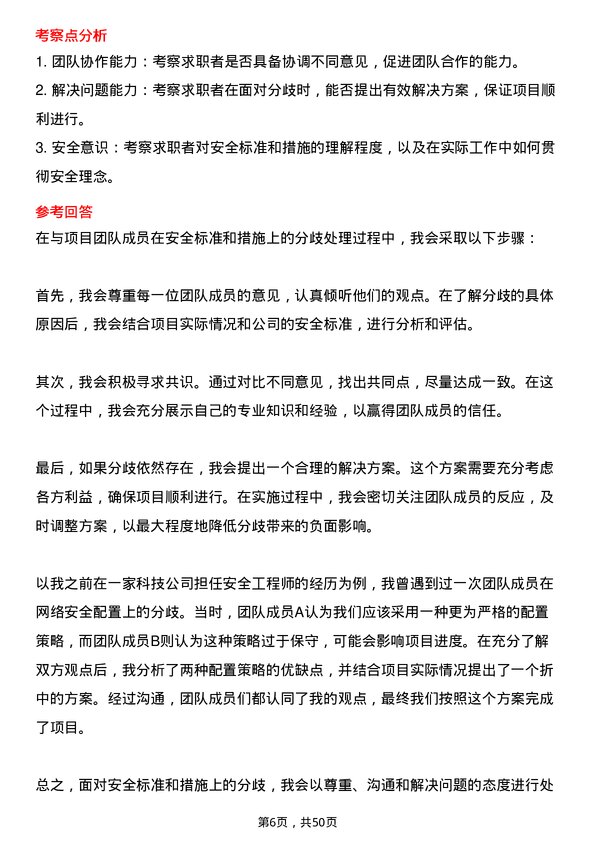 考察点分析

1. 团队协作能力：考察求职者是否具备协调不同意见，促进团队合作的能力。

2. 解决问题能力：考察求职者在面对分歧时，能否提出有效解决方案，保证项目顺利进行。

3. 安全意识：考察求职者对安全标准和措施的理解程度，以及在实际工作中如何贯彻安全理念。

参考回答

在与项目团队成员在安全标准和措施上的分歧处理过程中，我会采取以下步骤：

首先，我会尊重每一位团队成员的意见，认真倾听他们的观点。在了解分歧的具体原因后，我会结合项目实际情况和公司的安全标准，进行分析和评估。

其次，我会积极寻求共识。通过对比不同意见，找出共同点，尽量达成一致。在这个过程中，我会充分展示自己的专业知识和经验，以赢得团队成员的信任。

最后，如果分歧依然存在，我会提出一个合理的解决方案。这个方案需要充分考虑各方利益，确保项目顺利进行。在实施过程中，我会密切关注团队成员的反应，及时调整方案，以最大程度地降低分歧带来的负面影响。

以我之前在一家科技公司担任安全工程师的经历为例，我曾遇到过一次团队成员在网络安全配置上的分歧。当时，团队成员A认为我们应该采用一种更为严格的配置策略，而团队成员B则认为这种策略过于保守，可能会影响项目进度。在充分了解双方观点后，我分析了两种配置策略的优缺点，并结合项目实际情况提出了一个折中的方案。经过沟通，团队成员们都认同了我的观点，最终我们按照这个方案完成了项目。

总之，面对安全标准和措施上的分歧，我会以尊重、沟通和解决问题的态度进行处

第6页，共50页